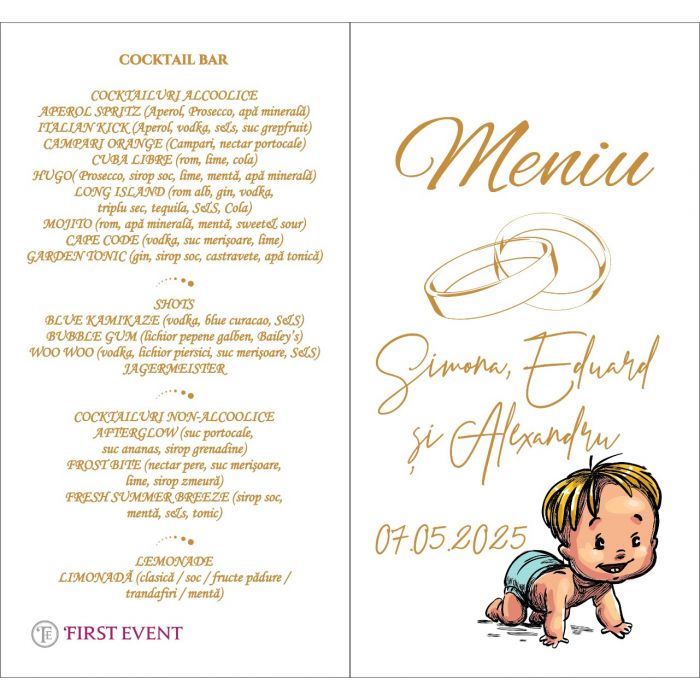 COCKTAIL BAR

COCKTAILURI ALCOOLICE
APEROL SPRITZ (Aperol, Prosecco, apă minerală)
ITALIAN KICK (Aperol, vodka, s&s, suc grepfruit)
CAMPARI ORANGE (Campari, nectar portocale)
CUBA LIBRE (rom, lime, cola)
HUGO( Prosecco, sirop soc, lime, mentă, apă minerală)
LONG ISLAND (rom alb, gin, vodka, triplu sec, tequila, S&S, Cola)
MOJITO (rom, apă minerală, mentă, sweet& sour)
CAPE CODE (vodka, suc merișoare, lime)
GARDEN TONIC (gin, sirop soc, castravete, apă tonică)

SHOTS
BLUE KAMIKAZE (vodka, blue curacao, S&S)
BUBBLE GUM (lichior pepene galben, Bailey's)
WOO WOO (vodka, lichior piersici, suc merișoare, S&S)
JAGERMEISTER

COCKTAILURI NON-ALCOOLICE
AFTERGLOW (suc portocale, suc ananas, sirop grenadine)
FROST BITE (nectar pere, suc merișoare, lime, sirop zmeură)
FRESH SUMMER BREEZE (sirop soc, mentă, s&s, tonic)

LEMONADE
LIMONADĂ (clasică / soc / fructe pădure / trandafiri / mentă)

FE FIRST EVENT

Meniu

Simona, Eduard și Alexandru

07.05.2025